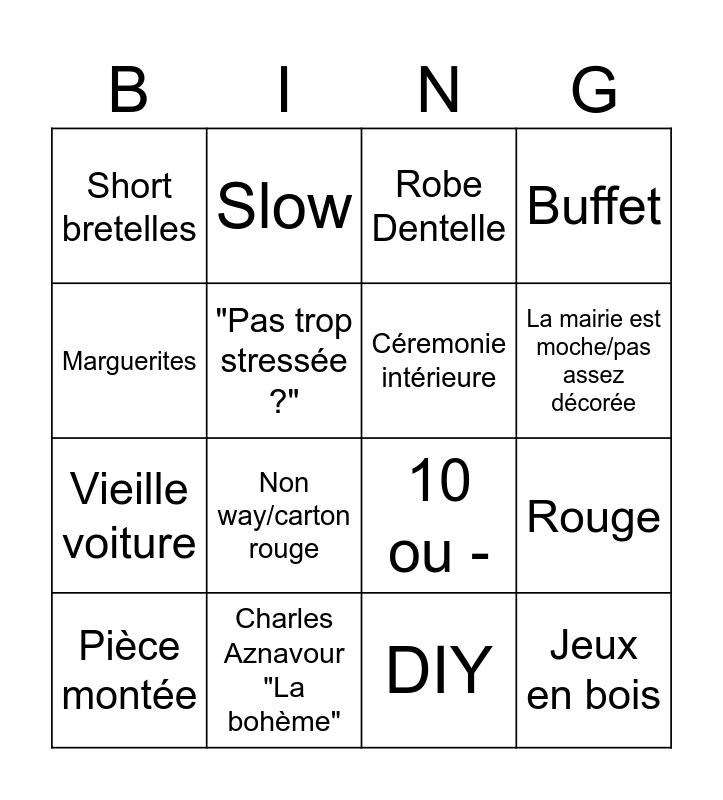 | B | I | N | G |
|---|---|---|---|
| Short bretelles | Slow | Robe Dentelle | Buffet |
| Marguerites | "Pas trop stressée ?" | Céremonie intérieure | La mairie est moche/pas assez décorée |
| Vieille voiture | Non way/carton rouge | 10 ou - | Rouge |
| Pièce montée | Charles Aznavour "La bohème" | DIY | Jeux en bois |